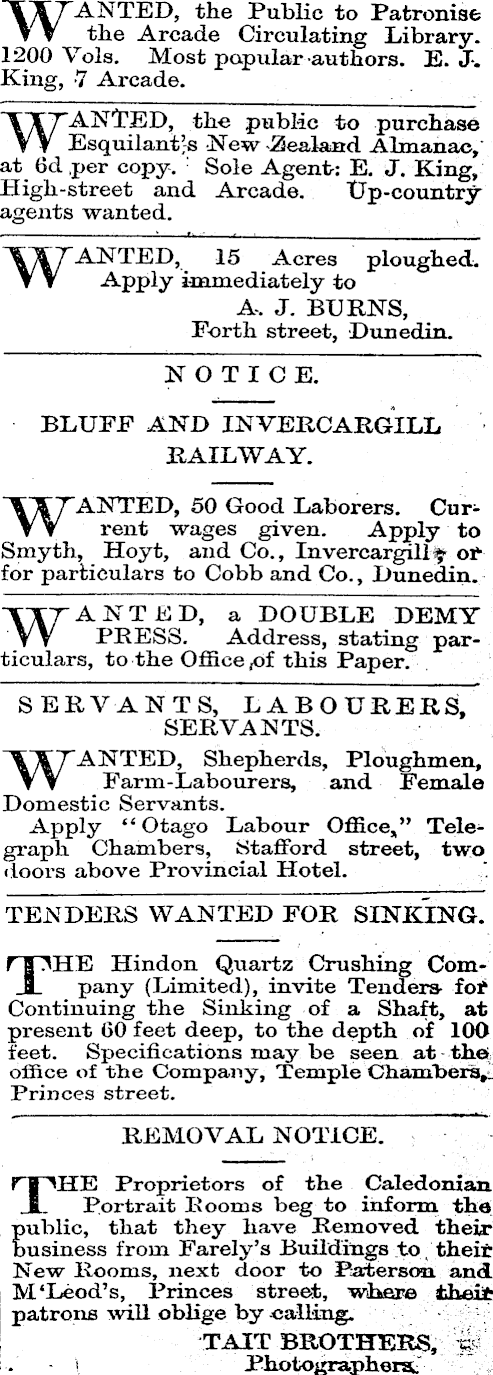 WANTED, the Public to Patronise the Arcade Circulating Library. 1200 Vols. Most popular authors. E. J. King, 7 Arcade.

WANTED, the public to purchase Esquilant's New Zealand Almanac, at 6d per copy. Sole Agent: E. J. King, High-street and Arcade. Up-country agents wanted.

WANTED, 15 Acres ploughed. Apply immediately to
A. J. BURNS,
Forth street, Dunedin.

NOTICE.

BLUFF AND INVERCARGILL RAILWAY.

WANTED, 50 Good Laborers. Current wages given. Apply to Smyth, Hoyt, and Co., Invercargill; or for particulars to Cobb and Co., Dunedin.

WANTED, a DOUBLE DEMY PRESS. Address, stating particulars, to the Office of this Paper.

SERVANTS, LABOURERS, SERVANTS.

WANTED, Shepherds, Ploughmen, Farm-Labourers, and Female Domestic Servants.

Apply "Otago Labour Office," Telegraph Chambers, Stafford street, two doors above Provincial Hotel.

TENDERS WANTED FOR SINKING.

THE Hindon Quartz Crushing Company (Limited), invite Tenders for Continuing the Sinking of a Shaft, at present 60 feet deep, to the depth of 100 feet. Specifications may be seen at the office of the Company, Temple Chambers, Princes street.

REMOVAL NOTICE.

THE Proprietors of the Caledonian Portrait Rooms beg to inform the public, that they have Removed their business from Farely's Buildings to their New Rooms, next door to Paterson and M'Leod's, Princes street, where their patrons will oblige by calling.

TAIT BROTHERS,
Photographers.